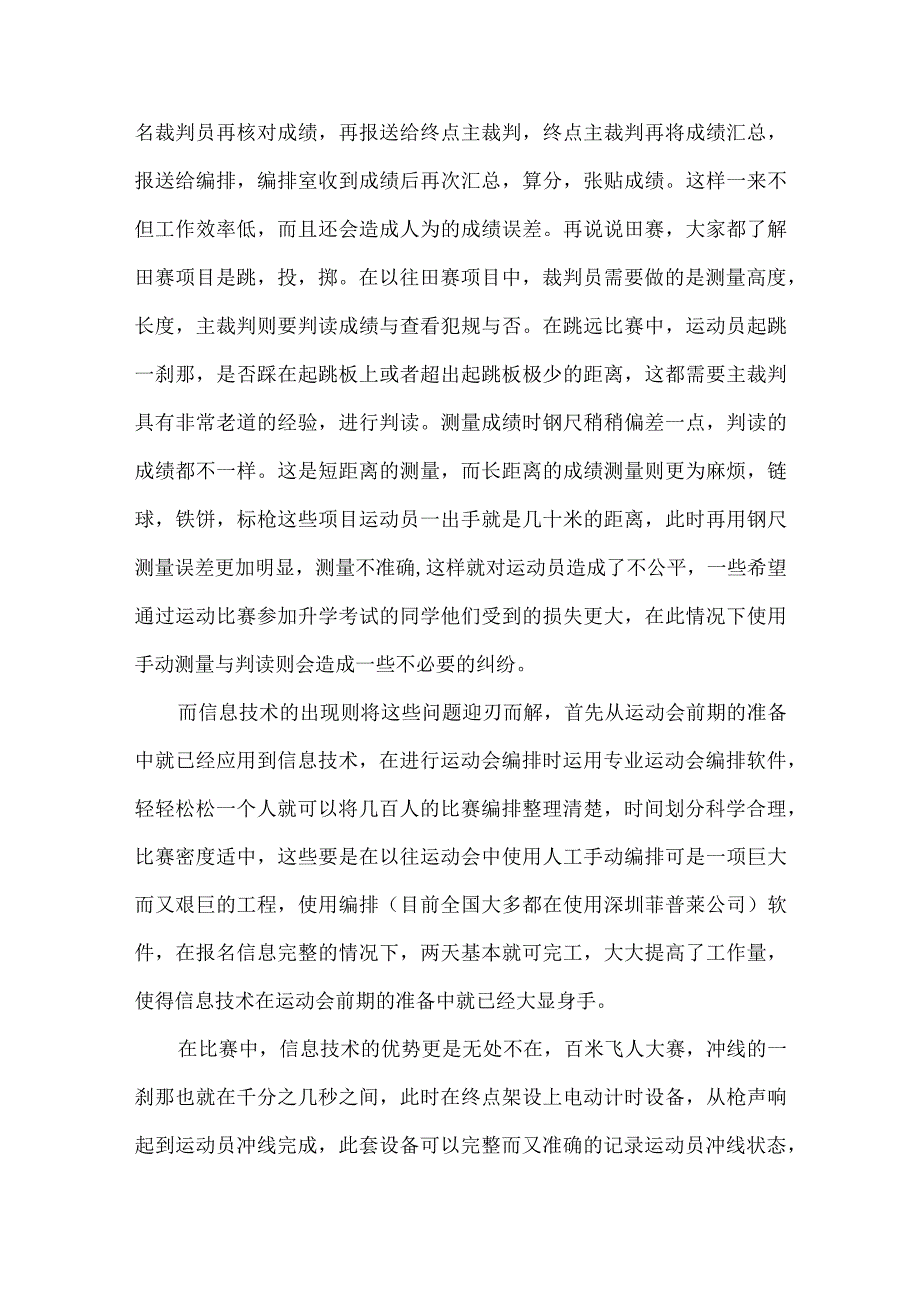 名裁判员再核对成绩，再报送给终点主裁判，终点主裁判再将成绩汇总，报送给编排，编排室收到成绩后再次汇总，算分，张贴成绩。这样一来不但工作效率低，而且还会造成人为的成绩误差。再说说田赛，大家都了解田赛项目是跳，投，掷。在以往田赛项目中，裁判员需要做的是测量高度，长度，主裁判则要判读成绩与查看犯规与否。在跳远比赛中，运动员起跳一刹那，是否踩在起跳板上或者超出起跳板极少的距离，这都需要主裁判具有非常老道的经验，进行判读。测量成绩时钢尺稍稍偏差一点，判读的成绩都不一样。这是短距离的测量，而长距离的成绩测量则更为麻烦，链球，铁饼，标枪这些项目运动员一出手就是几十米的距离，此时再用钢尺测量误差更加明显，测量不准确,这样就对运动员造成了不公平，一些希望通过运动比赛参加升学考试的同学他们受到的损失更大，在此情况下使用手动测量与判读则会造成一些不必要的纠纷。

而信息技术的出现则将这些问题迎刃而解，首先从运动会前期的准备中就已经应用到信息技术，在进行运动会编排时运用专业运动会编排软件，轻轻松松一个人就可以将几百人的比赛编排整理清楚，时间划分科学合理，比赛密度适中，这些要是在以往运动会中使用人工手动编排可是一项巨大而又艰巨的工程，使用编排（目前全国大多都在使用深圳菲普莱公司）软件，在报名信息完整的情况下，两天基本就可完工，大大提高了工作量，使得信息技术在运动会前期的准备中就已经大显身手。

在比赛中，信息技术的优势更是无处不在，百米飞人大赛，冲线的一刹那也就在千分之几秒之间，此时在终点架设上电动计时设备，从枪声响起到运动员冲线完成，此套设备可以完整而又准确的记录运动员冲线状态，